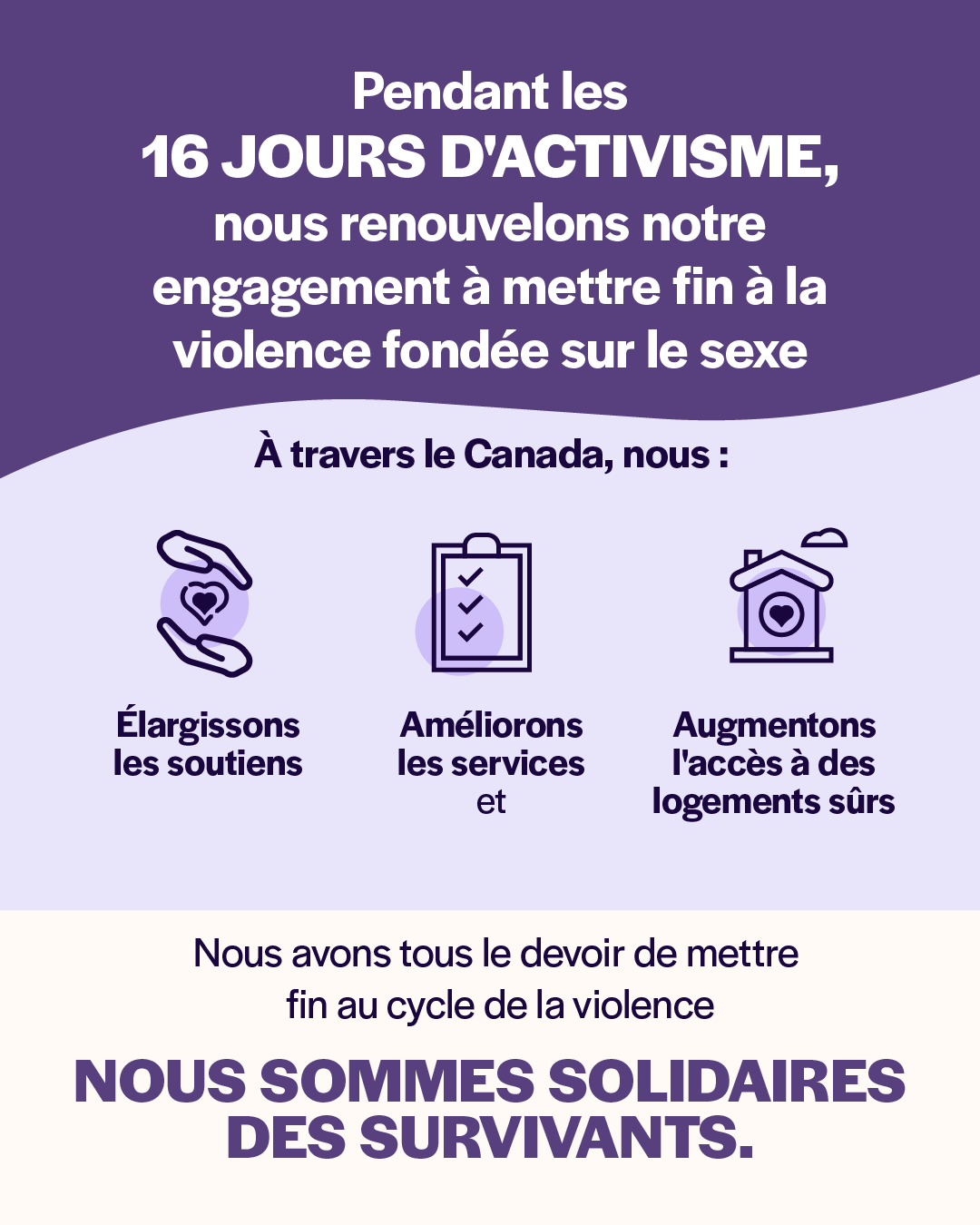 Pendant les
16 JOURS D'ACTIVISME,
nous renouvelons notre engagement à mettre fin à la violence fondée sur le sexe

À travers le Canada, nous :

Élargissons les soutiens

Améliorons les services
et

Augmentons l'accès à des logements sûrs

Nous avons tous le devoir de mettre fin au cycle de la violence

NOUS SOMMES SOLIDAIRES DES SURVIVANTS.